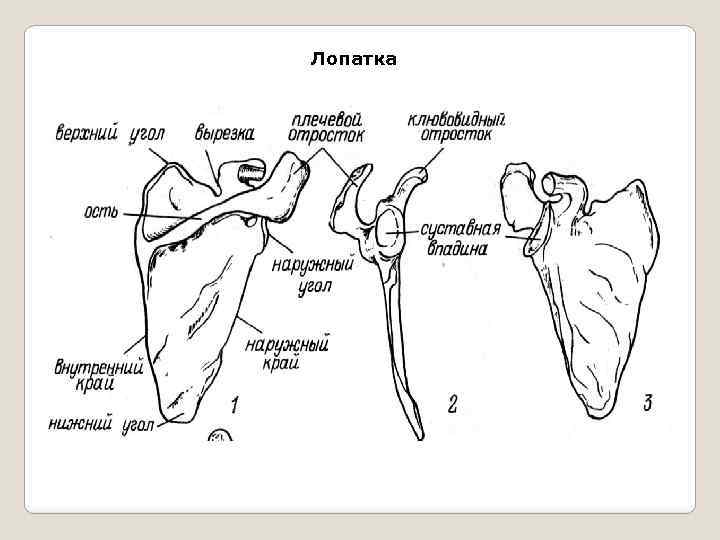 Лопатка

верхний угол
вырезка
плечевой отросток
клювовидный отросток
ость
суставная впадина
наружный угол
наружный край
внутренний край
нижний угол
1
2
3